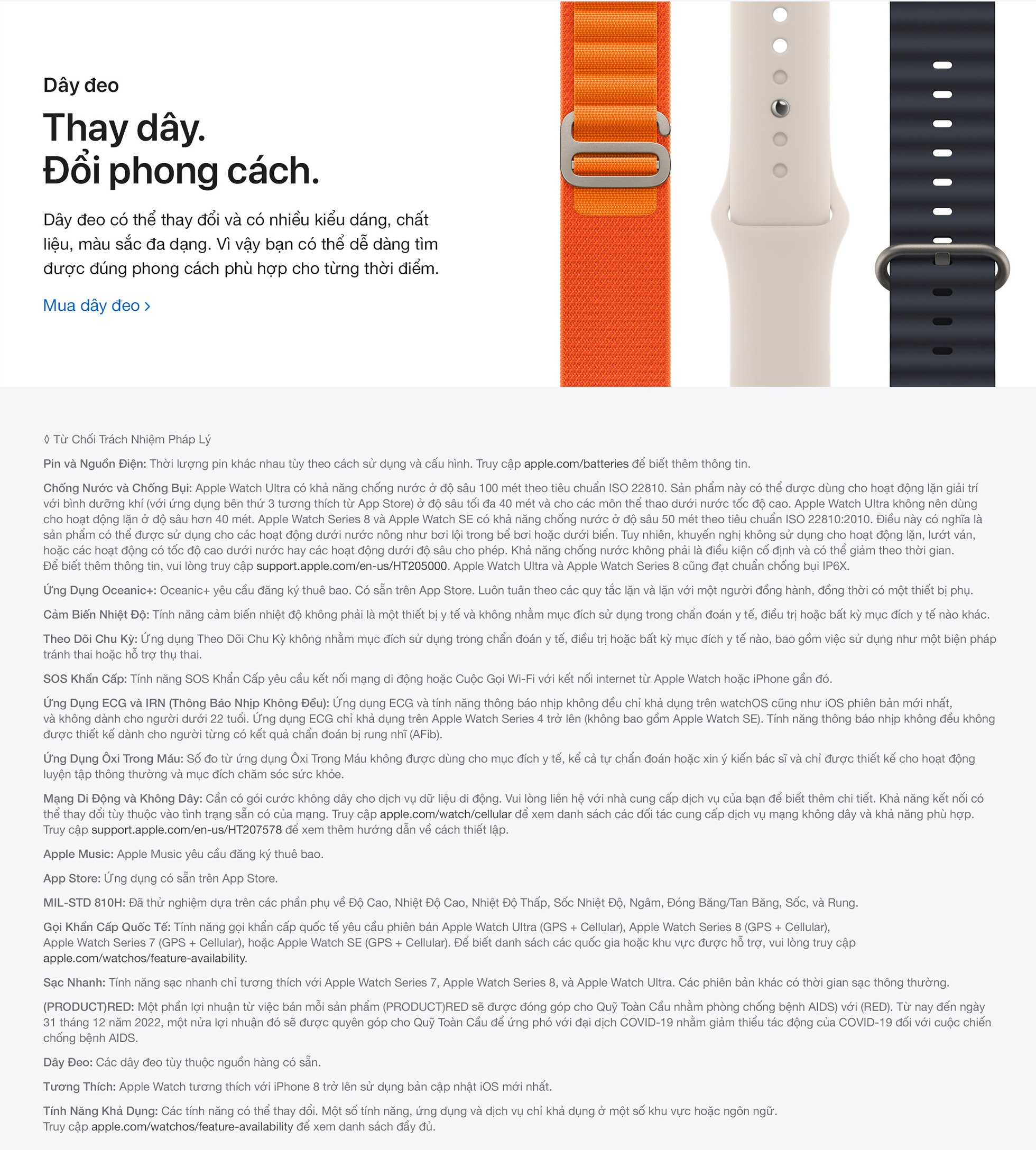 Dây đeo

Thay dây.
Đổi phong cách.

Dây đeo có thể thay đổi và có nhiều kiểu dáng, chất liệu, màu sắc đa dạng. Vì vậy bạn có thể dễ dàng tìm được đúng phong cách phù hợp cho từng thời điểm.

Mua dây đeo ›

◊ Từ Chối Trách Nhiệm Pháp Lý

Pin và Nguồn Điện: Thời lượng pin khác nhau tùy theo cách sử dụng và cấu hình. Truy cập apple.com/batteries để biết thêm thông tin.

Chống Nước và Chống Bụi: Apple Watch Ultra có khả năng chống nước ở độ sâu 100 mét theo tiêu chuẩn ISO 22810. Sản phẩm này có thể được dùng cho hoạt động lặn giải trí với bình dưỡng khí (với ứng dụng bên thứ 3 tương thích từ App Store) ở độ sâu tối đa 40 mét và cho các môn thể thao dưới nước tốc độ cao. Apple Watch Ultra không nên dùng cho hoạt động lặn ở độ sâu hơn 40 mét. Apple Watch Series 8 và Apple Watch SE có khả năng chống nước ở độ sâu 50 mét theo tiêu chuẩn ISO 22810:2010. Điều này có nghĩa là sản phẩm có thể được sử dụng cho các hoạt động dưới nước nông như bơi lội trong bể bơi hoặc dưới biển. Tuy nhiên, khuyến nghị không sử dụng cho hoạt động lặn, lướt ván, hoặc các hoạt động có tốc độ cao dưới nước hay các hoạt động dưới độ sâu cho phép. Khả năng chống nước không phải là điều kiện cố định và có thể giảm theo thời gian. Để biết thêm thông tin, vui lòng truy cập support.apple.com/en-us/HT205000. Apple Watch Ultra và Apple Watch Series 8 cũng đạt chuẩn chống bụi IP6X.

Ứng Dụng Oceanic+: Oceanic+ yêu cầu đăng ký thuê bao. Có sẵn trên App Store. Luôn tuân theo các quy tắc lặn và lặn với một người đồng hành, đồng thời có một thiết bị phụ.

Cảm Biến Nhiệt Độ: Tính năng cảm biến nhiệt độ không phải là một thiết bị y tế và không nhằm mục đích sử dụng trong chẩn đoán y tế, điều trị hoặc bất kỳ mục đích y tế nào khác.

Theo Dõi Chu Kỳ: Ứng dụng Theo Dõi Chu Kỳ không nhằm mục đích sử dụng trong chẩn đoán y tế, điều trị hoặc bất kỳ mục đích y tế nào, bao gồm việc sử dụng như một biện pháp tránh thai hoặc hỗ trợ thụ thai.

SOS Khẩn Cấp: Tính năng SOS Khẩn Cấp yêu cầu kết nối mạng di động hoặc Cuộc Gọi Wi-Fi với kết nối internet từ Apple Watch hoặc iPhone gần đó.

Ứng Dụng ECG và IRN (Thông Báo Nhịp Không Đều): Ứng dụng ECG và tính năng thông báo nhịp không đều chỉ khả dụng trên watchOS cũng như iOS phiên bản mới nhất, và không dành cho người dưới 22 tuổi. Ứng dụng ECG chỉ khả dụng trên Apple Watch Series 4 trở lên (không bao gồm Apple Watch SE). Tính năng thông báo nhịp không đều không được thiết kế dành cho người từng có kết quả chẩn đoán bị rung nhĩ (AFib).

Ứng Dụng Ôxi Trong Máu: Số đo từ ứng dụng Ôxi Trong Máu không được dùng cho mục đích y tế, kể cả tự chẩn đoán hoặc xin ý kiến bác sĩ và chỉ được thiết kế cho hoạt động luyện tập thông thường và mục đích chăm sóc sức khỏe.

Mạng Di Động và Không Dây: Cần có gói cước không dây cho dịch vụ dữ liệu di động. Vui lòng liên hệ với nhà cung cấp dịch vụ của bạn để biết thêm chi tiết. Khả năng kết nối có thể thay đổi tùy thuộc vào tình trạng sẵn có của mạng. Truy cập apple.com/watch/cellular để xem danh sách các đối tác cung cấp dịch vụ mạng không dây và khả năng phù hợp. Truy cập support.apple.com/en-us/HT207578 để xem thêm hướng dẫn về cách thiết lập.

Apple Music: Apple Music yêu cầu đăng ký thuê bao.

App Store: Ứng dụng có sẵn trên App Store.

MIL-STD 810H: Đã thử nghiệm dựa trên các phần phụ về Độ Cao, Nhiệt Độ Cao, Nhiệt Độ Thấp, Sốc Nhiệt Độ, Ngâm, Đóng Băng/Tan Băng, Sốc, và Rung.

Gọi Khẩn Cấp Quốc Tế: Tính năng gọi khẩn cấp quốc tế yêu cầu phiên bản Apple Watch Ultra (GPS + Cellular), Apple Watch Series 8 (GPS + Cellular), Apple Watch Series 7 (GPS + Cellular), hoặc Apple Watch SE (GPS + Cellular). Để biết danh sách các quốc gia hoặc khu vực được hỗ trợ, vui lòng truy cập apple.com/watchos/feature-availability.

Sạc Nhanh: Tính năng sạc nhanh chỉ tương thích với Apple Watch Series 7, Apple Watch Series 8, và Apple Watch Ultra. Các phiên bản khác có thời gian sạc thông thường.

(PRODUCT)RED: Một phần lợi nhuận từ việc bán mỗi sản phẩm (PRODUCT)RED sẽ được đóng góp cho Quỹ Toàn Cầu nhằm phòng chống bệnh AIDS) với (RED). Từ nay đến ngày 31 tháng 12 năm 2022, một nửa lợi nhuận đó sẽ được quyên góp cho Quỹ Toàn Cầu để ứng phó với đại dịch COVID-19 nhằm giảm thiểu tác động của COVID-19 đối với cuộc chiến chống bệnh AIDS.

Dây Đeo: Các dây đeo tùy thuộc nguồn hàng có sẵn.

Tương Thích: Apple Watch tương thích với iPhone 8 trở lên sử dụng bản cập nhật iOS mới nhất.

Tính Năng Khả Dụng: Các tính năng có thể thay đổi. Một số tính năng, ứng dụng và dịch vụ chỉ khả dụng ở một số khu vực hoặc ngôn ngữ. Truy cập apple.com/watchos/feature-availability để xem danh sách đầy đủ.